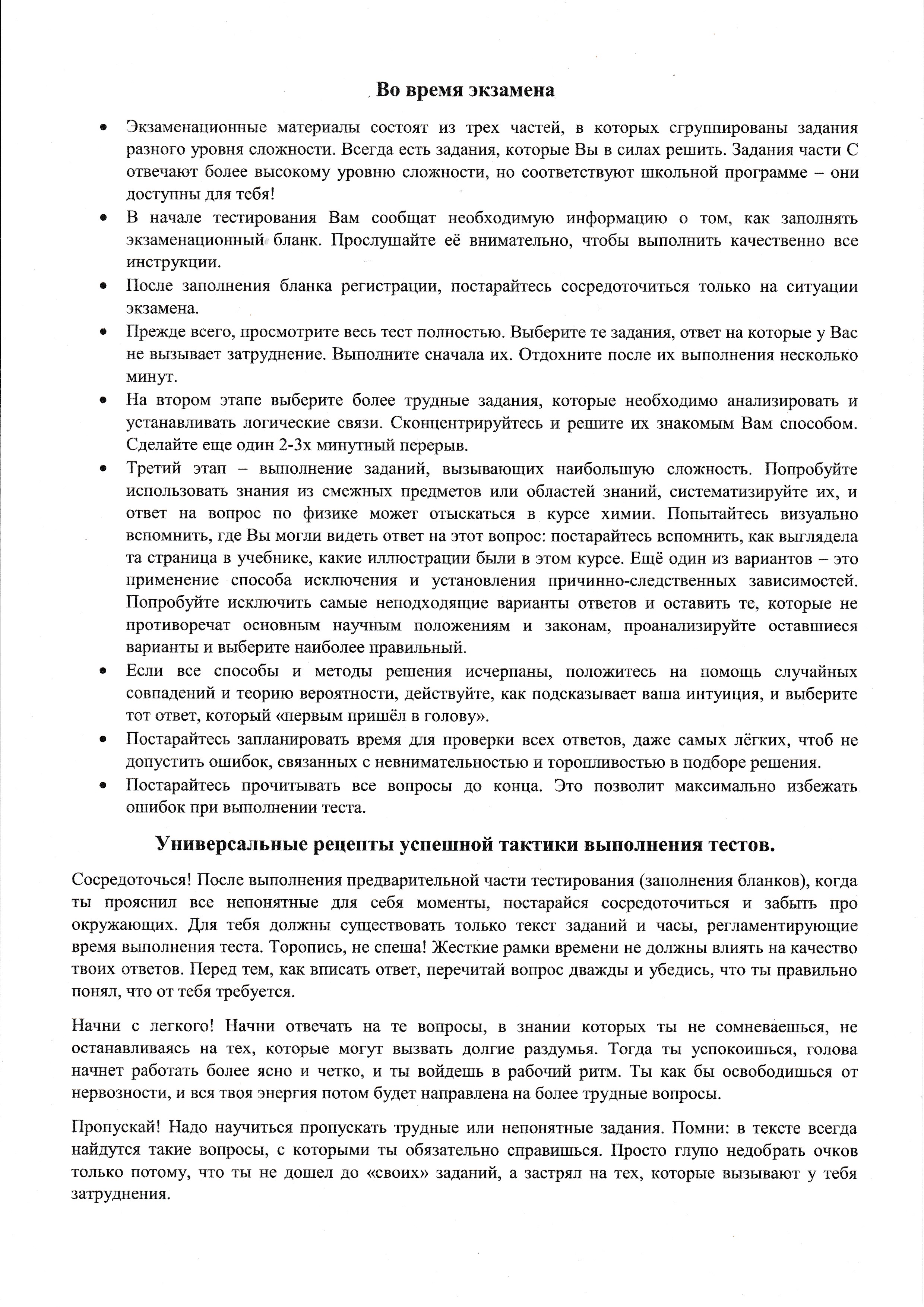 Во время экзамена

• Экзаменационные материалы состоят из трех частей, в которых сгруппированы задания разного уровня сложности. Всегда есть задания, которые Вы в силах решить. Задания части С отвечают более высокому уровню сложности, но соответствуют школьной программе – они доступны для тебя!
• В начале тестирования Вам сообщат необходимую информацию о том, как заполнять экзаменационный бланк. Прослушайте её внимательно, чтобы выполнить качественно все инструкции.
• После заполнения бланка регистрации, постарайтесь сосредоточиться только на ситуации экзамена.
• Прежде всего, просмотрите весь тест полностью. Выберите те задания, ответ на которые у Вас не вызывает затруднение. Выполните сначала их. Отдохните после их выполнения несколько минут.
• На втором этапе выберите более трудные задания, которые необходимо анализировать и устанавливать логические связи. Сконцентрируйтесь и решите их знакомым Вам способом. Сделайте еще один 2-3х минутный перерыв.
• Третий этап – выполнение заданий, вызывающих наибольшую сложность. Попробуйте использовать знания из смежных предметов или областей знаний, систематизируйте их, и ответ на вопрос по физике может отыскаться в курсе химии. Попытайтесь визуально вспомнить, где Вы могли видеть ответ на этот вопрос: постарайтесь вспомнить, как выглядела та страница в учебнике, какие иллюстрации были в этом курсе. Ещё один из вариантов – это применение способа исключения и установления причинно-следственных зависимостей. Попробуйте исключить самые неподходящие варианты ответов и оставить те, которые не противоречат основным научным положениям и законам, проанализируйте оставшиеся варианты и выберите наиболее правильный.
• Если все способы и методы решения исчерпаны, положитесь на помощь случайных совпадений и теорию вероятности, действуйте, как подсказывает ваша интуиция, и выберите тот ответ, который «первым пришёл в голову».
• Постарайтесь запланировать время для проверки всех ответов, даже самых лёгких, чтоб не допустить ошибок, связанных с невнимательностью и торопливостью в подборе решения.
• Постарайтесь прочитывать все вопросы до конца. Это позволит максимально избежать ошибок при выполнении теста.

Универсальные рецепты успешной тактики выполнения тестов.

Сосредоточься! После выполнения предварительной части тестирования (заполнения бланков), когда ты прояснил все непонятные для себя моменты, постарайся сосредоточиться и забыть про окружающих. Для тебя должны существовать только текст заданий и часы, регламентирующие время выполнения теста. Торопись, не спеша! Жесткие рамки времени не должны влиять на качество твоих ответов. Перед тем, как вписать ответ, перечитай вопрос дважды и убедись, что ты правильно понял, что от тебя требуется.

Начни с легкого! Начни отвечать на те вопросы, в знании которых ты не сомневаешься, не останавливаясь на тех, которые могут вызвать долгие раздумья. Тогда ты успокоишься, голова начнет работать более ясно и четко, и ты войдешь в рабочий ритм. Ты как бы освободишься от нервозности, и вся твоя энергия потом будет направлена на более трудные вопросы.

Пропускай! Надо научиться пропускать трудные или непонятные задания. Помни: в тексте всегда найдутся такие вопросы, с которыми ты обязательно справишься. Просто глупо недобрать очков только потому, что ты не дошел до «своих» заданий, а застрял на тех, которые вызывают у тебя затруднения.